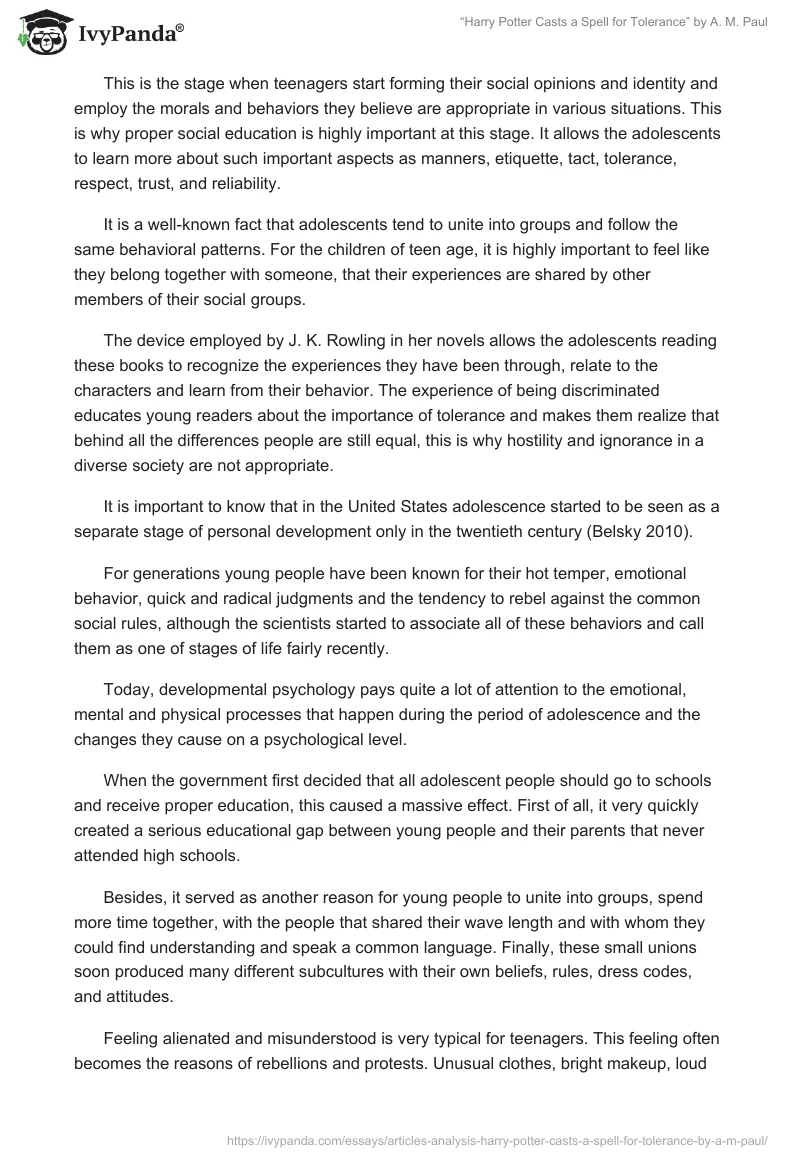 IvyPanda®

"Harry Potter Casts a Spell for Tolerance" by A. M. Paul

This is the stage when teenagers start forming their social opinions and identity and employ the morals and behaviors they believe are appropriate in various situations. This is why proper social education is highly important at this stage. It allows the adolescents to learn more about such important aspects as manners, etiquette, tact, tolerance, respect, trust, and reliability.

It is a well-known fact that adolescents tend to unite into groups and follow the same behavioral patterns. For the children of teen age, it is highly important to feel like they belong together with someone, that their experiences are shared by other members of their social groups.

The device employed by J. K. Rowling in her novels allows the adolescents reading these books to recognize the experiences they have been through, relate to the characters and learn from their behavior. The experience of being discriminated educates young readers about the importance of tolerance and makes them realize that behind all the differences people are still equal, this is why hostility and ignorance in a diverse society are not appropriate.

It is important to know that in the United States adolescence started to be seen as a separate stage of personal development only in the twentieth century (Belsky 2010).

For generations young people have been known for their hot temper, emotional behavior, quick and radical judgments and the tendency to rebel against the common social rules, although the scientists started to associate all of these behaviors and call them as one of stages of life fairly recently.

Today, developmental psychology pays quite a lot of attention to the emotional, mental and physical processes that happen during the period of adolescence and the changes they cause on a psychological level.

When the government first decided that all adolescent people should go to schools and receive proper education, this caused a massive effect. First of all, it very quickly created a serious educational gap between young people and their parents that never attended high schools.

Besides, it served as another reason for young people to unite into groups, spend more time together, with the people that shared their wave length and with whom they could find understanding and speak a common language. Finally, these small unions soon produced many different subcultures with their own beliefs, rules, dress codes, and attitudes.

Feeling alienated and misunderstood is very typical for teenagers. This feeling often becomes the reasons of rebellions and protests. Unusual clothes, bright makeup, loud

https://ivypanda.com/essays/articles-analysis-harry-potter-casts-a-spell-for-tolerance-by-a-m-paul/